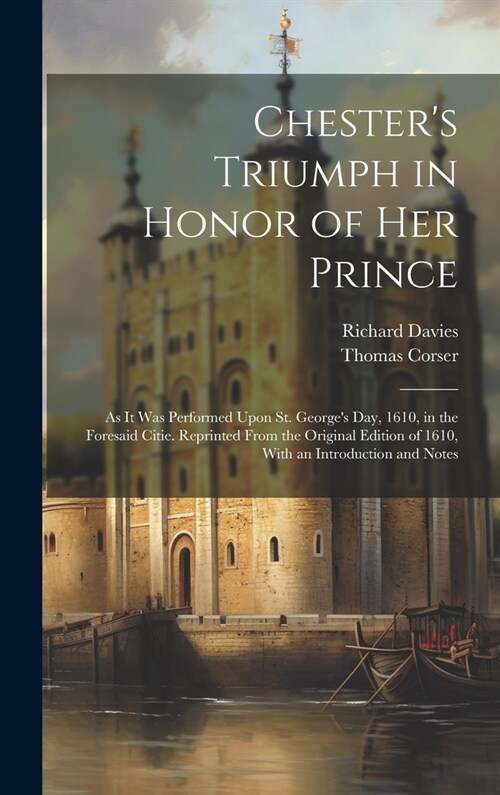 Chester's Triumph in Honor of Her Prince

Richard Davies
Thomas Corser

As It Was Performed Upon St. George's Day, 1610, in the Foresaid Citie. Reprinted From the Original Edition of 1610, With an Introduction and Notes